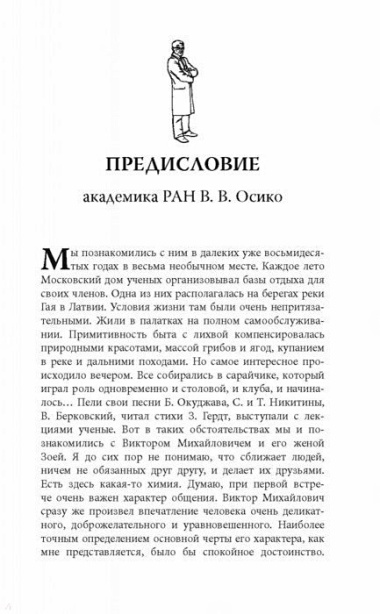 ПРЕДИСЛОВИЕ

академика РАН В. В. Осико

Мы познакомились с ним в далеких уже восьмидесятых годах в весьма необычном месте. Каждое лето Московский дом ученых организовывал базы отдыха для своих членов. Одна из них располагалась на берегах реки Гая в Латвии. Условия жизни там были очень непритязательными. Жили в палатках на полном самообслуживании. Примитивность быта с лихвой компенсировалась природными красотами, массой грибов и ягод, купанием в реке и дальними походами. Но самое интересное происходило вечером. Все собирались в сарайчике, который играл роль одновременно и столовой, и клуба, и начиналось… Пели свои песни Б. Окуджава, С. и Т. Никитины, В. Берковский, читал стихи З. Гердт, выступали с лекциями ученые. Вот в таких обстоятельствах мы и познакомились с Виктором Михайловичем и его женой Зоей. Я до сих пор не понимаю, что сближает людей, ничем не обязанных друг другу, и делает их друзьями. Есть здесь какая-то химия. Думаю, при первой встрече очень важен характер общения. Виктор Михайлович сразу же произвел впечатление человека очень деликатного, доброжелательного и уравновешенного. Наиболее точным определением основной черты его характера, как мне представляется, было бы спокойное достоинство.